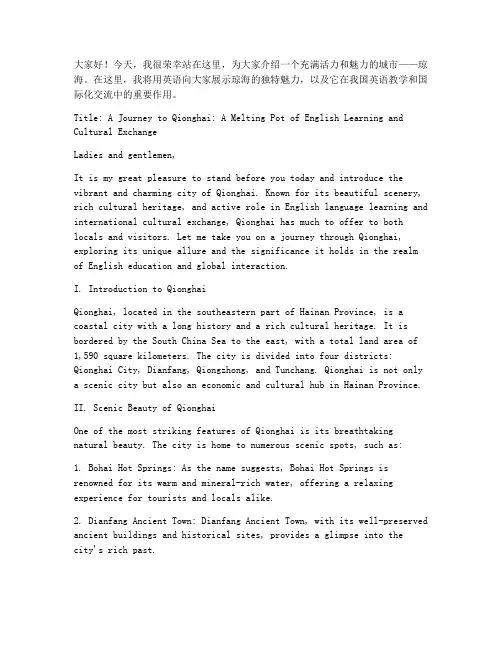 大家好！今天，我很荣幸站在这里，为大家介绍一个充满活力和魅力的城市——琼海。在这里，我将用英语向大家展示琼海的独特魅力，以及它在我国英语教学和国际化交流中的重要作用。

Title: A Journey to Qionghai: A Melting Pot of English Learning and Cultural Exchange

Ladies and gentlemen,

It is my great pleasure to stand before you today and introduce the vibrant and charming city of Qionghai. Known for its beautiful scenery, rich cultural heritage, and active role in English language learning and international cultural exchange, Qionghai has much to offer to both locals and visitors. Let me take you on a journey through Qionghai, exploring its unique allure and the significance it holds in the realm of English education and global interaction.

I. Introduction to Qionghai

Qionghai, located in the southeastern part of Hainan Province, is a coastal city with a long history and a rich cultural heritage. It is bordered by the South China Sea to the east, with a total land area of 1,590 square kilometers. The city is divided into four districts: Qionghai City, Dianfang, Qiongzhong, and Tunchang. Qionghai is not only a scenic city but also an economic and cultural hub in Hainan Province.

II. Scenic Beauty of Qionghai

One of the most striking features of Qionghai is its breathtaking natural beauty. The city is home to numerous scenic spots, such as:

1. Bohai Hot Springs: As the name suggests, Bohai Hot Springs is renowned for its warm and mineral-rich water, offering a relaxing experience for tourists and locals alike.

2. Dianfang Ancient Town: Dianfang Ancient Town, with its well-preserved ancient buildings and historical sites, provides a glimpse into the city's rich past.